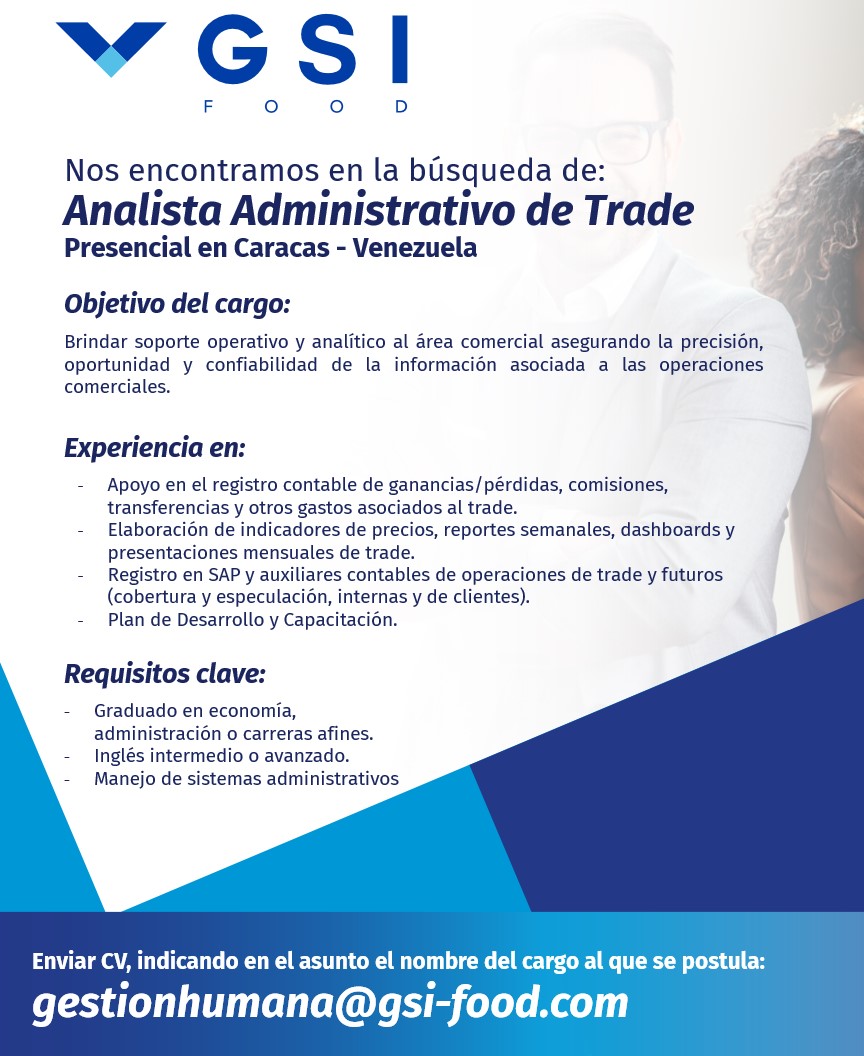 GSI
FOOD

Nos encontramos en la búsqueda de:
Analista Administrativo de Trade
Presencial en Caracas - Venezuela

Objetivo del cargo:
Brindar soporte operativo y analítico al área comercial asegurando la precisión, oportunidad y confiabilidad de la información asociada a las operaciones comerciales.

Experiencia en:
- Apoyo en el registro contable de ganancias/pérdidas, comisiones, transferencias y otros gastos asociados al trade.
- Elaboración de indicadores de precios, reportes semanales, dashboards y presentaciones mensuales de trade.
- Registro en SAP y auxiliares contables de operaciones de trade y futuros (cobertura y especulación, internas y de clientes).
- Plan de Desarrollo y Capacitación.

Requisitos clave:
- Graduado en economía, administración o carreras afines.
- Inglés intermedio o avanzado.
- Manejo de sistemas administrativos

Enviar CV, indicando en el asunto el nombre del cargo al que se postula:
gestionhumana@gsi-food.com